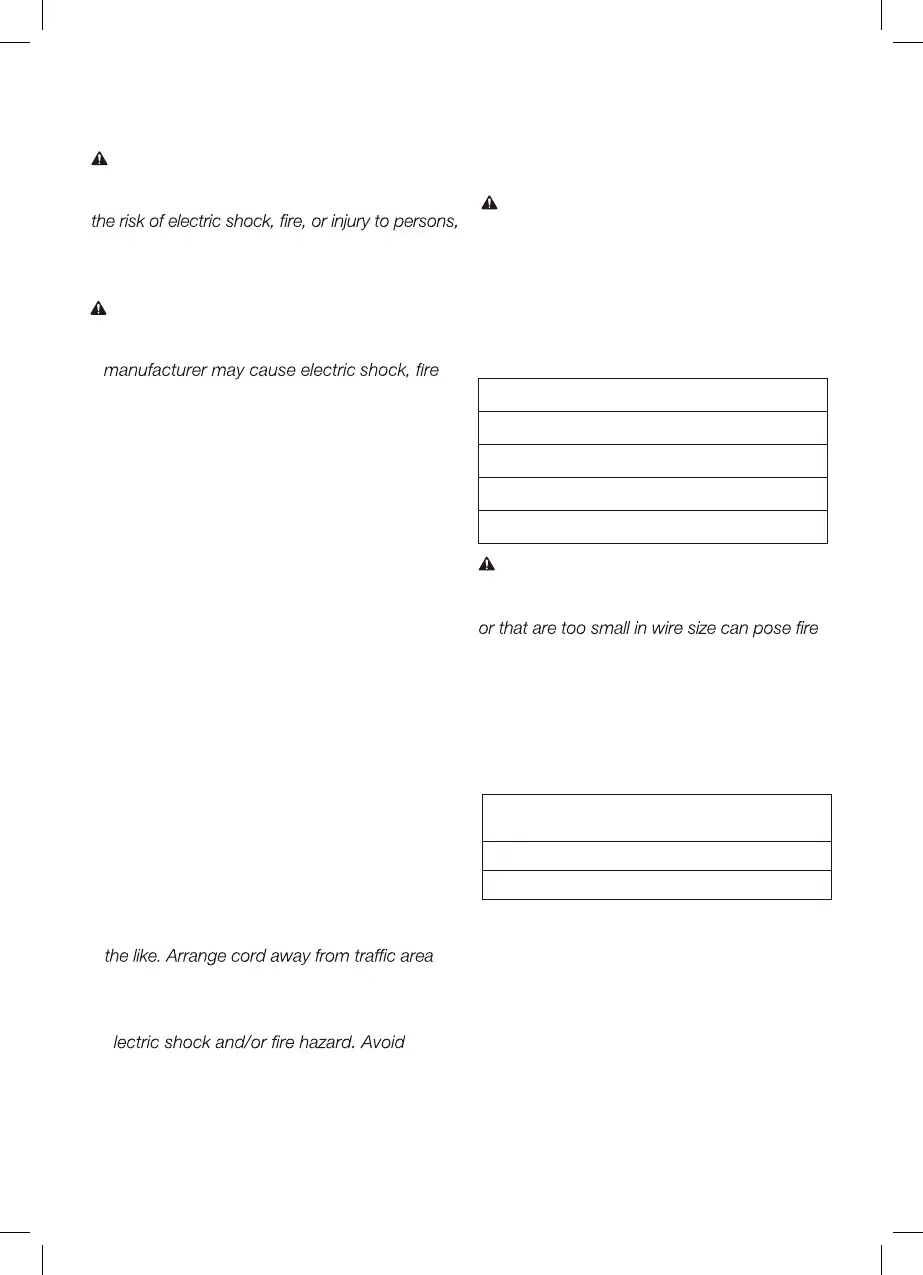 the risk of electric shock, fire, or injury to persons,

manufacturer may cause electric shock, fire

the like. Arrange cord away from traffic area

lectric shock and/or fire hazard. Avoid

or that are too small in wire size can pose fire